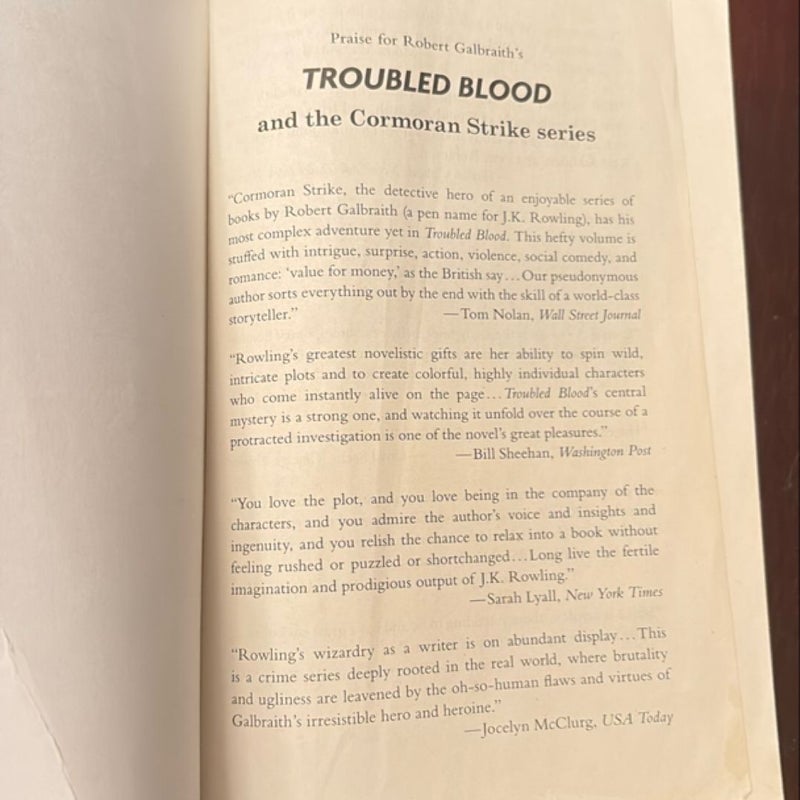 Praise for Robert Galbraith's

TROUBLED BLOOD

and the Cormoran Strike series

"Cormoran Strike, the detective hero of an enjoyable series of books by Robert Galbraith (a pen name for J.K. Rowling), has his most complex adventure yet in Troubled Blood. This hefty volume is stuffed with intrigue, surprise, action, violence, social comedy, and romance: 'value for money,' as the British say…Our pseudonymous author sorts everything out by the end with the skill of a world-class storyteller."
—Tom Nolan, Wall Street Journal

"Rowling's greatest novelistic gifts are her ability to spin wild, intricate plots and to create colorful, highly individual characters who come instantly alive on the page…Troubled Blood's central mystery is a strong one, and watching it unfold over the course of a protracted investigation is one of the novel's great pleasures."
—Bill Sheehan, Washington Post

"You love the plot, and you love being in the company of the characters, and you admire the author's voice and insights and ingenuity, and you relish the chance to relax into a book without feeling rushed or puzzled or shortchanged…Long live the fertile imagination and prodigious output of J.K. Rowling."
—Sarah Lyall, New York Times

"Rowling's wizardry as a writer is on abundant display…This is a crime series deeply rooted in the real world, where brutality and ugliness are leavened by the oh-so-human flaws and virtues of Galbraith's irresistible hero and heroine."
—Jocelyn McClurg, USA Today